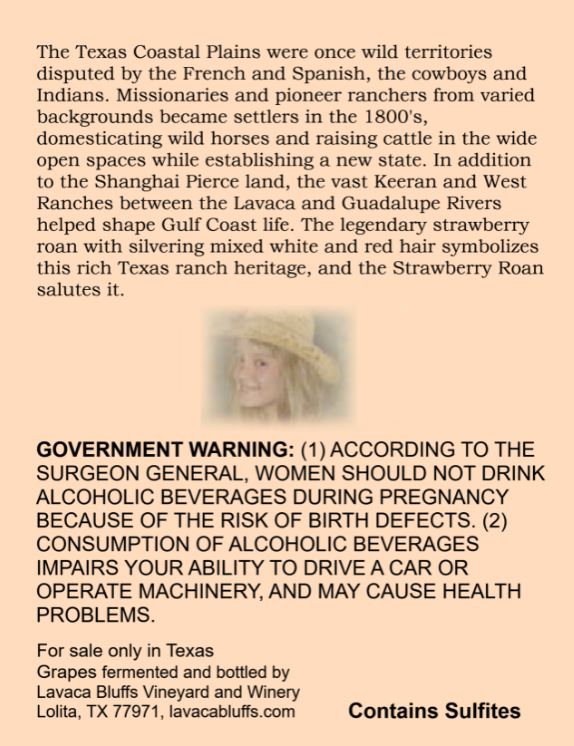 The Texas Coastal Plains were once wild territories disputed by the French and Spanish, the cowboys and Indians. Missionaries and pioneer ranchers from varied backgrounds became settlers in the 1800's, domesticating wild horses and raising cattle in the wide open spaces while establishing a new state. In addition to the Shanghai Pierce land, the vast Keeran and West Ranches between the Lavaca and Guadalupe Rivers helped shape Gulf Coast life. The legendary strawberry roan with silvering mixed white and red hair symbolizes this rich Texas ranch heritage, and the Strawberry Roan salutes it.

GOVERNMENT WARNING: (1) ACCORDING TO THE SURGEON GENERAL, WOMEN SHOULD NOT DRINK ALCOHOLIC BEVERAGES DURING PREGNANCY BECAUSE OF THE RISK OF BIRTH DEFECTS. (2) CONSUMPTION OF ALCOHOLIC BEVERAGES IMPAIRS YOUR ABILITY TO DRIVE A CAR OR OPERATE MACHINERY, AND MAY CAUSE HEALTH PROBLEMS.

For sale only in Texas
Grapes fermented and bottled by
Lavaca Bluffs Vineyard and Winery
Lolita, TX 77971, lavacabluffs.com

Contains Sulfites